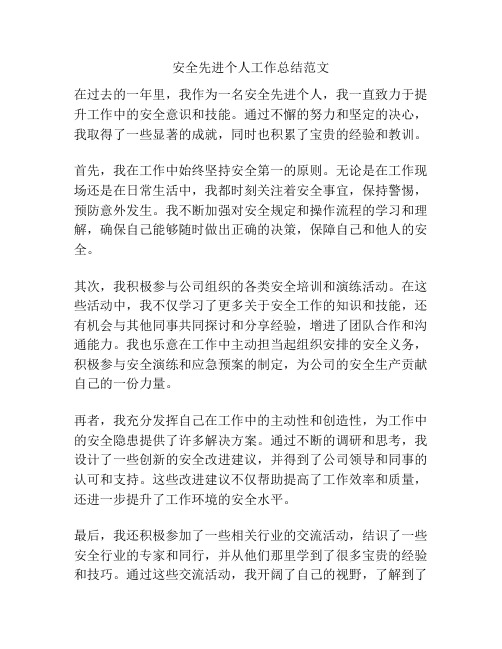 安全先进个人工作总结范文

在过去的一年里，我作为一名安全先进个人，我一直致力于提升工作中的安全意识和技能。通过不懈的努力和坚定的决心，我取得了一些显著的成就，同时也积累了宝贵的经验和教训。

首先，我在工作中始终坚持安全第一的原则。无论是在工作现场还是在日常生活中，我都时刻关注着安全事宜，保持警惕，预防意外发生。我不断加强对安全规定和操作流程的学习和理解，确保自己能够随时做出正确的决策，保障自己和他人的安全。

其次，我积极参与公司组织的各类安全培训和演练活动。在这些活动中，我不仅学习了更多关于安全工作的知识和技能，还有机会与其他同事共同探讨和分享经验，增进了团队合作和沟通能力。我也乐意在工作中主动担当起组织安排的安全义务，积极参与安全演练和应急预案的制定，为公司的安全生产贡献自己的一份力量。

再者，我充分发挥自己在工作中的主动性和创造性，为工作中的安全隐患提供了许多解决方案。通过不断的调研和思考，我设计了一些创新的安全改进建议，并得到了公司领导和同事的认可和支持。这些改进建议不仅帮助提高了工作效率和质量，还进一步提升了工作环境的安全水平。

最后，我还积极参加了一些相关行业的交流活动，结识了一些安全行业的专家和同行，并从他们那里学到了很多宝贵的经验和技巧。通过这些交流活动，我开阔了自己的视野，了解到了